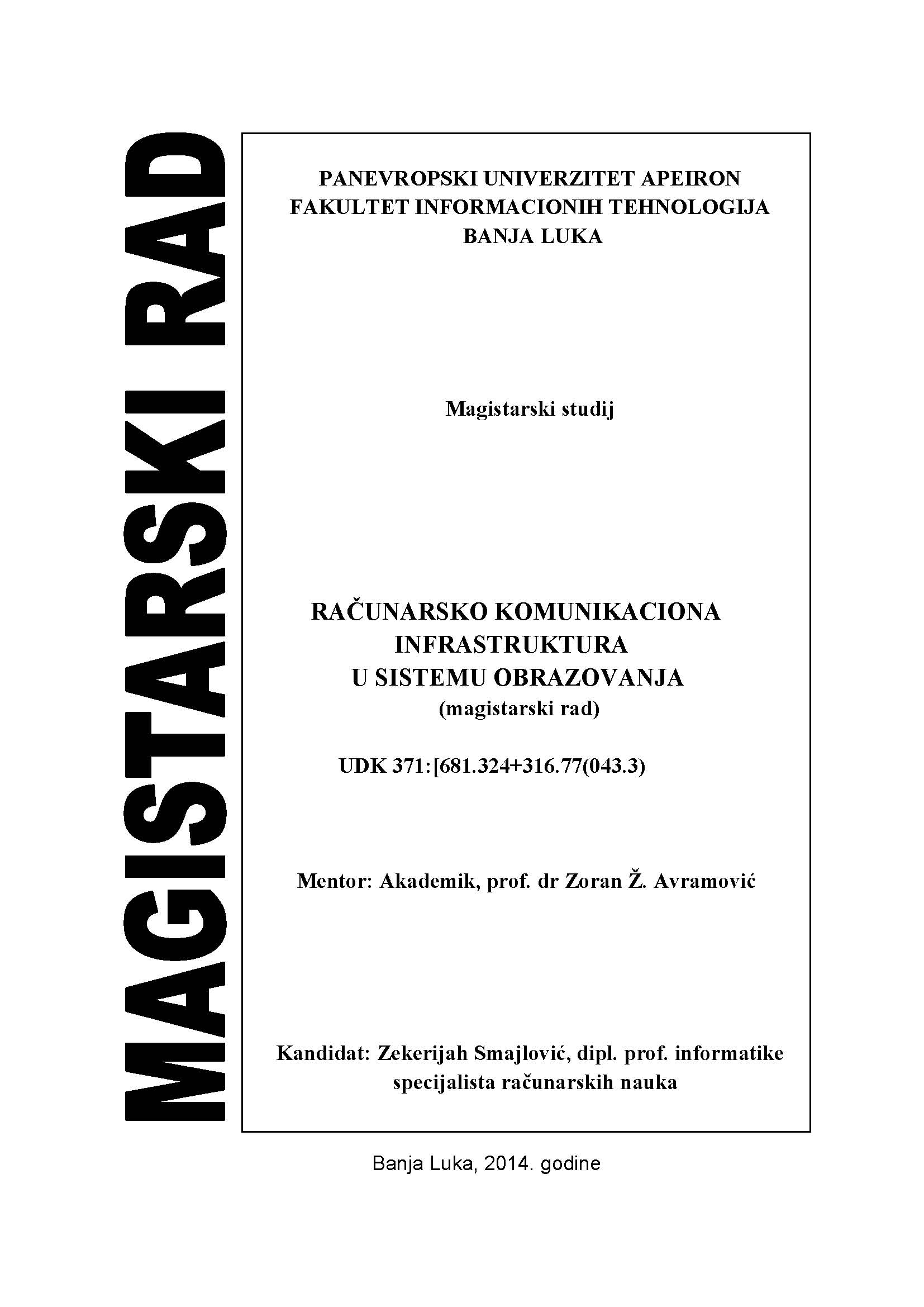 MAGISTARSKI RAD

PANEVROPSKI UNIVERZITET APEIRON
FAKULTET INFORMACIONIH TEHNOLOGIJA
BANJA LUKA

Magistarski studij

RAČUNARSKO KOMUNIKACIONA
INFRASTRUKTURA
U SISTEMU OBRAZOVANJA
(magistarski rad)

UDK 371:[681.324+316.77(043.3)

Mentor: Akademik, prof. dr Zoran Ž. Avramović

Kandidat: Zekerijah Smajlović, dipl. prof. informatike
specijalista računarskih nauka

Banja Luka, 2014. godine